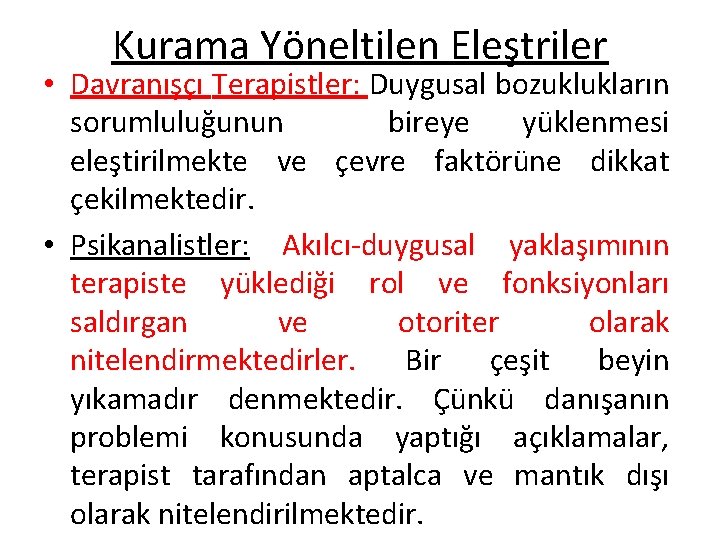 Kurama Yöneltilen Eleştriler

• Davranışçı Terapistler: Duygusal bozuklukların sorumluluğunun bireye yüklenmesi eleştirilmekte ve çevre faktörüne dikkat çekilmektedir.

• Psikanalistler: Akılcı-duygusal yaklaşımının terapiste yüklediği rol ve fonksiyonları saldırgan ve otoriter olarak nitelendirmektedirler. Bir çeşit beyin yıkamadır denmektedir. Çünkü danışanın problemi konusunda yaptığı açıklamalar, terapist tarafından aptalca ve mantık dışı olarak nitelendirilmektedir.